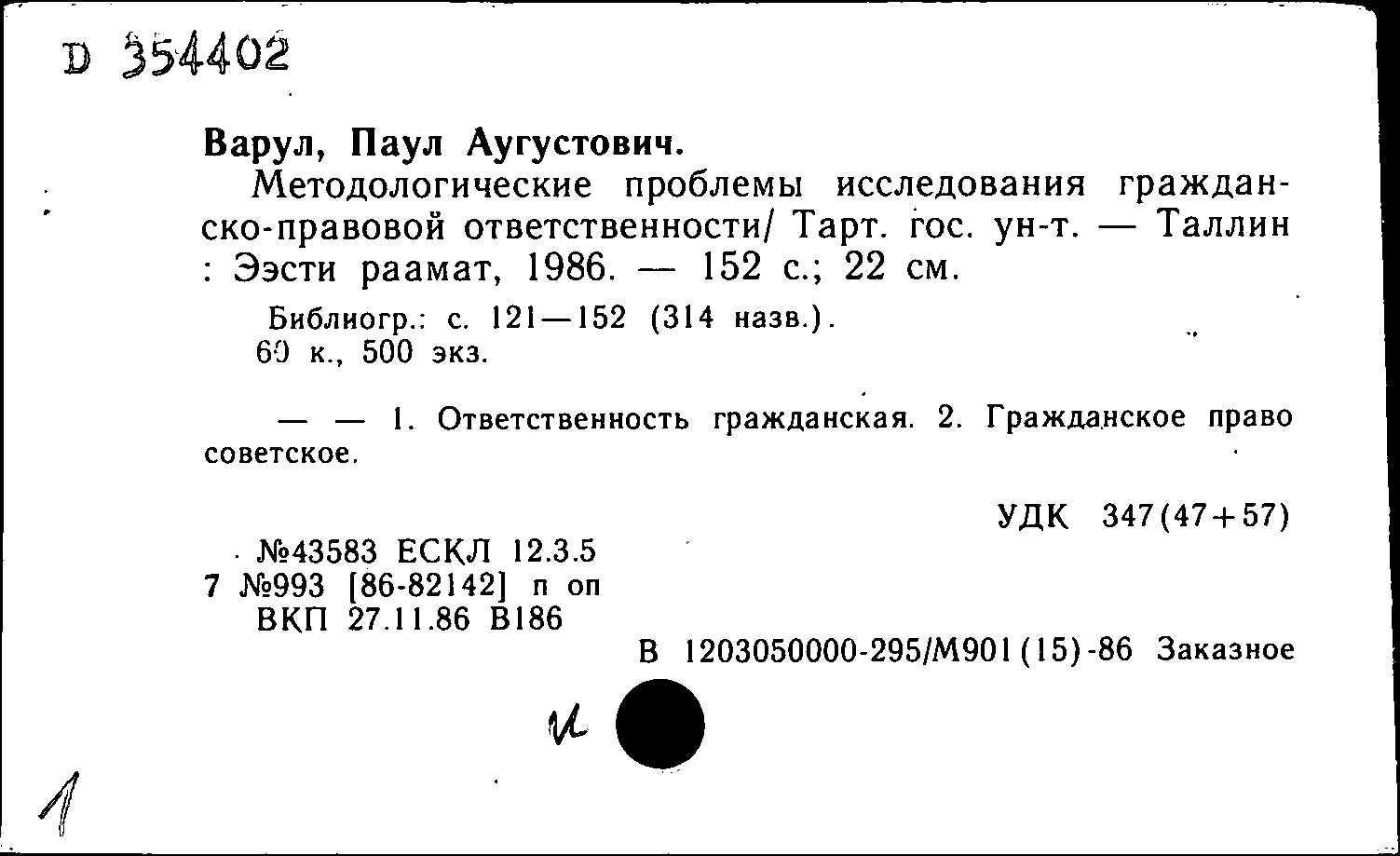 D 354402

Варул, Паул Аугустович.

Методологические проблемы исследования гражданско-правовой ответственности/ Тарт. гос. ун-т. — Таллин : Ээсти раамат, 1986. — 152 с.; 22 см.

Библиогр.: с. 121—152 (314 назв.).
60 к., 500 экз.

— — 1. Ответственность гражданская. 2. Гражданское право советское.

УДК 347(47+57)

№43583 ЕСКЛ 12.3.5
7 №993 [86-82142] п оп
ВКП 27.11.86 В186

В 1203050000-295/М901(15)-86 Заказное

и

1